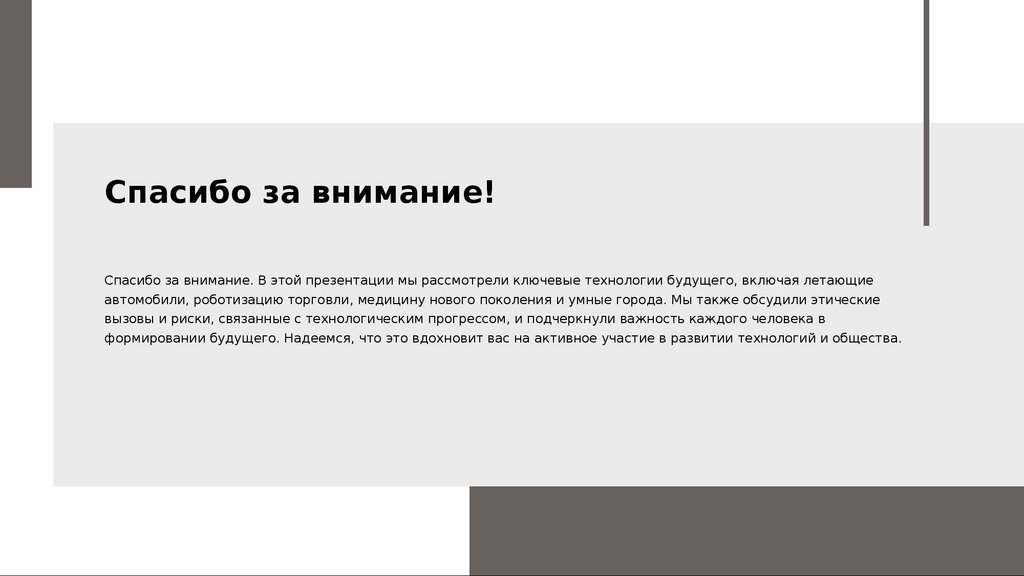 Спасибо за внимание!

Спасибо за внимание. В этой презентации мы рассмотрели ключевые технологии будущего, включая летающие автомобили, роботизацию торговли, медицину нового поколения и умные города. Мы также обсудили этические вызовы и риски, связанные с технологическим прогрессом, и подчеркнули важность каждого человека в формировании будущего. Надеемся, что это вдохновит вас на активное участие в развитии технологий и общества.